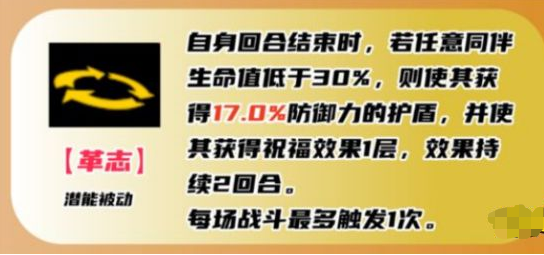 【革志】

潜能被动

自身回合结束时，若任意同伴生命值低于30%，则使其获得17.0%防御力的护盾，并使其获得祝福效果1层，效果持续2回合。
每场战斗最多触发1次。